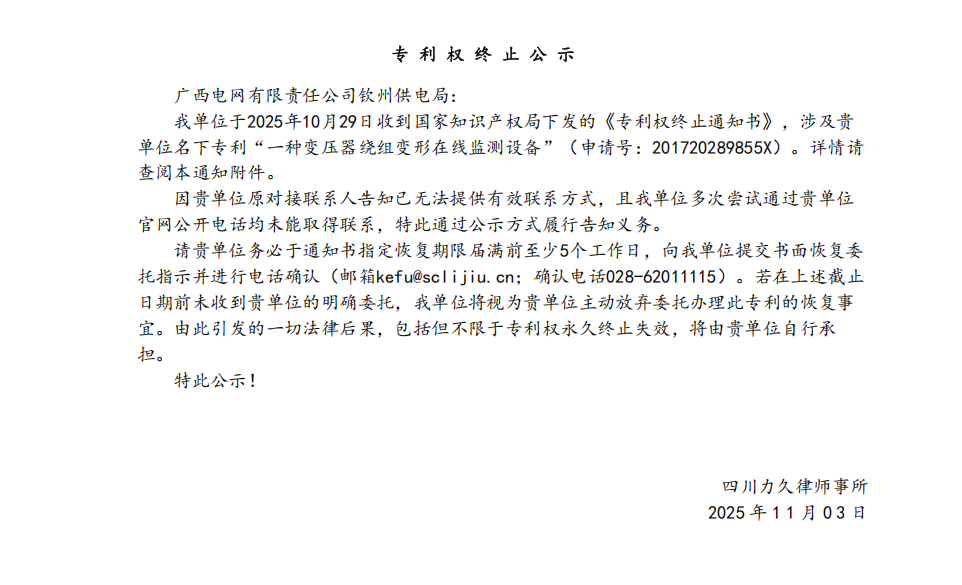 专利权终止公示

广西电网有限责任公司钦州供电局:

我单位于2025年10月29日收到国家知识产权局下发的《专利权终止通知书》，涉及贵单位名下专利“一种变压器绕组变形在线监测设备”（申请号：201720289855X）。详情请查阅本通知附件。

因贵单位原对接联系人告知已无法提供有效联系方式，且我单位多次尝试通过贵单位官网公开电话均未能取得联系，特此通过公示方式履行告知义务。

请贵单位务必于通知书指定恢复期限届满前至少5个工作日，向我单位提交书面恢复委托指示并进行电话确认（邮箱kefu@sclijiu.cn；确认电话028-62011115）。若在上述截止日期前未收到贵单位的明确委托，我单位将视为贵单位主动放弃委托办理此专利的恢复事宜。由此引发的一切法律后果，包括但不限于专利权永久终止失效，将由贵单位自行承担。

特此公示！

四川力久律师事所
2025年11月03日